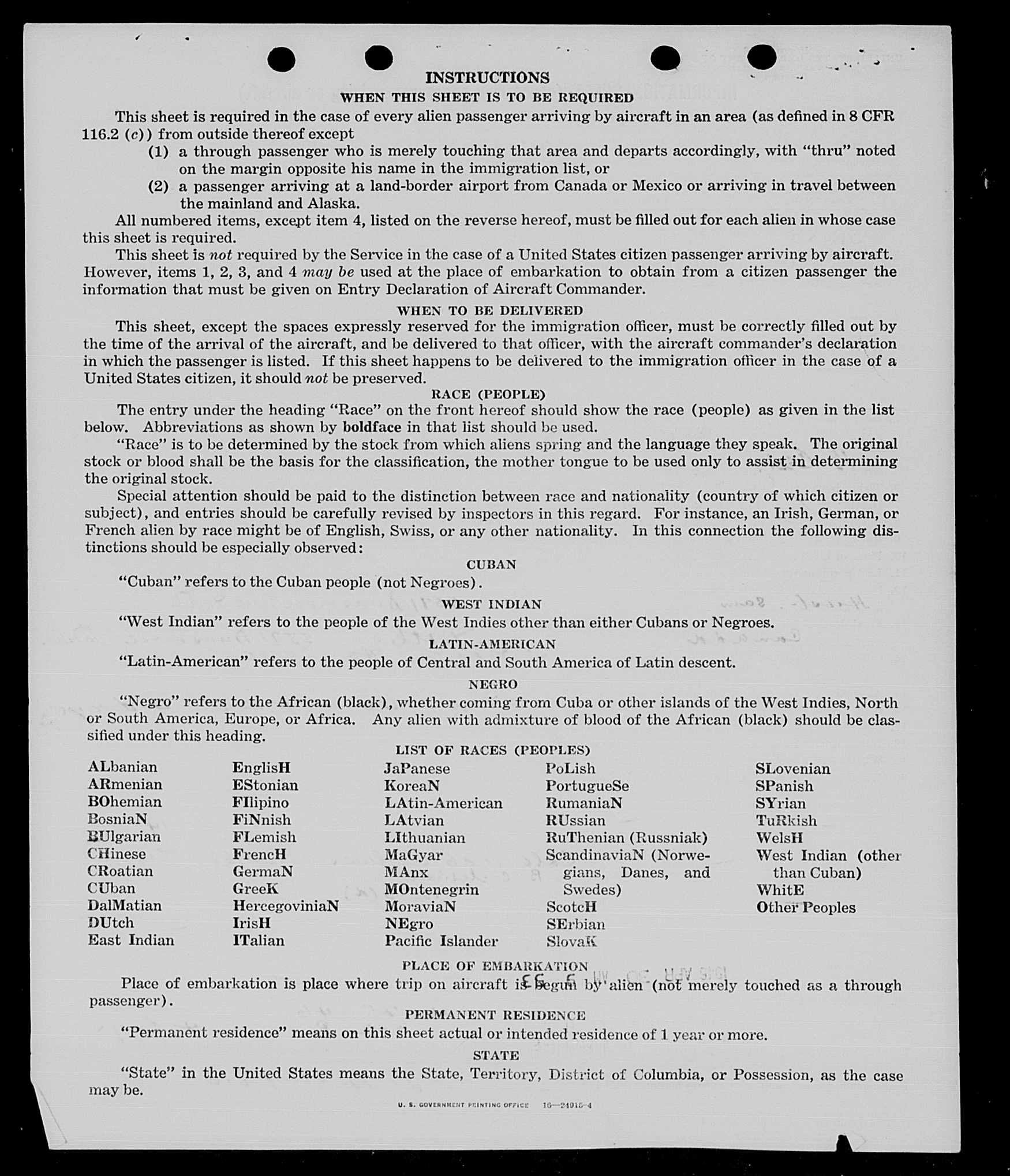 INSTRUCTIONS
WHEN THIS SHEET IS TO BE REQUIRED

This sheet is required in the case of every alien passenger arriving by aircraft in an area (as defined in 8 CFR 116.2 (c)) from outside thereof except
(1) a through passenger who is merely touching that area and departs accordingly, with "thru" noted on the margin opposite his name in the immigration list, or
(2) a passenger arriving at a land-border airport from Canada or Mexico or arriving in travel between the mainland and Alaska.

All numbered items, except item 4, listed on the reverse hereof, must be filled out for each alien in whose case this sheet is required.

This sheet is not required by the Service in the case of a United States citizen passenger arriving by aircraft. However, items 1, 2, 3, and 4 may be used at the place of embarkation to obtain from a citizen passenger the information that must be given on Entry Declaration of Aircraft Commander.

WHEN TO BE DELIVERED

This sheet, except the spaces expressly reserved for the immigration officer, must be correctly filled out by the time of the arrival of the aircraft, and be delivered to that officer, with the aircraft commander's declaration in which the passenger is listed. If this sheet happens to be delivered to the immigration officer in the case of a United States citizen, it should not be preserved.

RACE (PEOPLE)

The entry under the heading "Race" on the front hereof should show the race (people) as given in the list below. Abbreviations as shown by boldface in that list should be used.

"Race" is to be determined by the stock from which aliens spring and the language they speak. The original stock or blood shall be the basis for the classification, the mother tongue to be used only to assist in determining the original stock.

Special attention should be paid to the distinction between race and nationality (country of which citizen or subject), and entries should be carefully revised by inspectors in this regard. For instance, an Irish, German, or French alien by race might be of English, Swiss, or any other nationality. In this connection the following distinctions should be especially observed:

CUBAN

"Cuban" refers to the Cuban people (not Negroes).

WEST INDIAN

"West Indian" refers to the people of the West Indies other than either Cubans or Negroes.

LATIN-AMERICAN

"Latin-American" refers to the people of Central and South America of Latin descent.

NEGRO

"Negro" refers to the African (black), whether coming from Cuba or other islands of the West Indies, North or South America, Europe, or Africa. Any alien with admixture of blood of the African (black) should be classified under this heading.

LIST OF RACES (PEOPLES)

ALbanian
ARmenian
BOhemian
BosniaN
BUlgarian
CHinese
CRoatian
CUban
DalMatian
DUtch
East Indian

EnglisH
EStonian
FIlipino
FiNnish
FLemish
FrencH
GermaN
GreeK
HercegoviniaN
IrisH
ITalian

JaPanese
KoreaN
LAtin-American
LAtvian
LIthuanian
MaGyar
MAnx
MOntenegrin
MoraviaN
NEgro
Pacific Islander

PoLish
PortugueSe
RumaniaN
RUssian
RuThenian (Russniak)
ScandinaviaN (Norwegians, Danes, and Swedes)
ScotcH
SErbian
SlovaK

SLovenian
SPanish
SYrian
TuRkish
WelsH
West Indian (other than Cuban)
WhitE
Other Peoples

PLACE OF EMBARKATION

Place of embarkation is place where trip on aircraft is begun by alien (not merely touched as a through passenger).

PERMANENT RESIDENCE

"Permanent residence" means on this sheet actual or intended residence of 1 year or more.

STATE

"State" in the United States means the State, Territory, District of Columbia, or Possession, as the case may be.

U. S. GOVERNMENT PRINTING OFFICE 16—24915-4